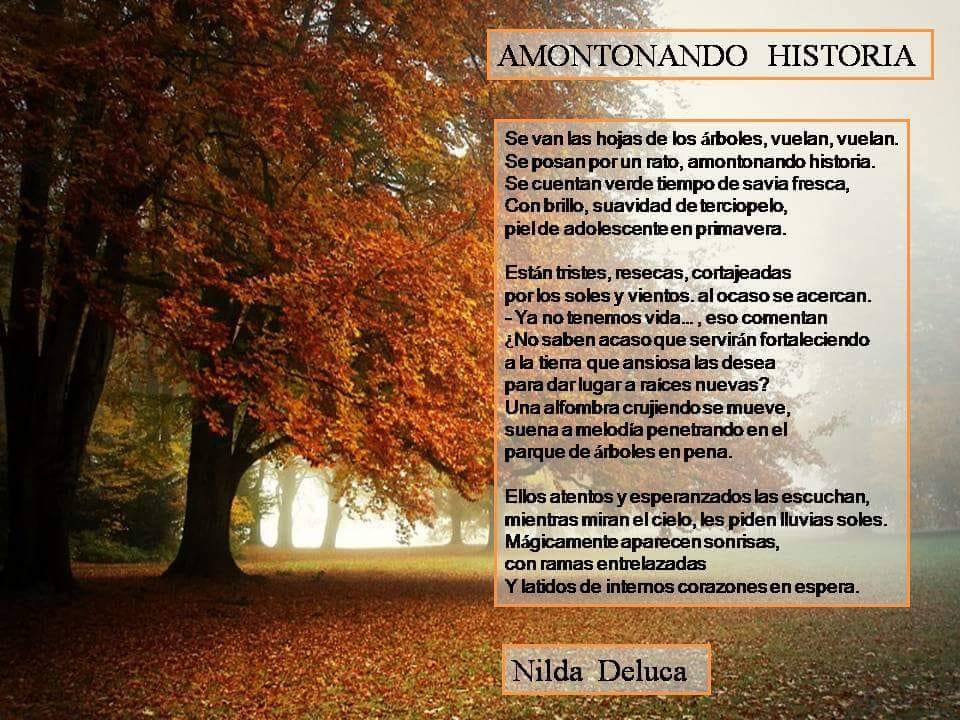 AMONTONANDO HISTORIA

Se van las hojas de los árboles, vuelan, vuelan.
Se posan por un rato, amontonando historia.
Se cuentan verde tiempo de savia fresca,
Con brillo, suavidad de terciopelo,
piel de adolescente en primavera.

Están tristes, resecas, cortajeadas
por los soles y vientos. al ocaso se acercan.
- Ya no tenemos vida... , eso comentan
¿No saben acaso que servirán fortaleciendo
a la tierra que ansiosa las desea
para dar lugar a raíces nuevas?
Una alfombra crujiendo se mueve,
suena a melodía penetrando en el
parque de árboles en pena.

Ellos atentos y esperanzados las escuchan,
mientras miran el cielo, les piden lluvias soles.
Mágicamente aparecen sonrisas,
con ramas entrelazadas
Y latidos de internos corazones en espera.

Nilda Deluca